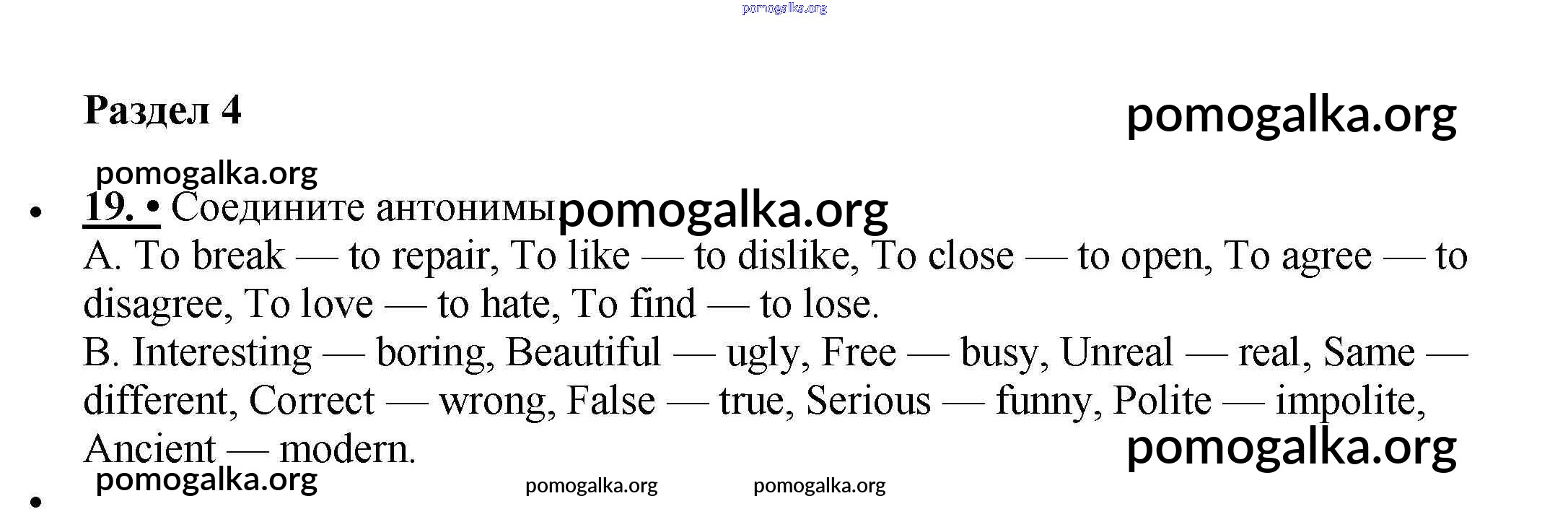 Раздел 4

• 19. • Соедините антонимы

A. To break — to repair, To like — to dislike, To close — to open, To agree — to disagree, To love — to hate, To find — to lose.

B. Interesting — boring, Beautiful — ugly, Free — busy, Unreal — real, Same — different, Correct — wrong, False — true, Serious — funny, Polite — impolite, Ancient — modern.

•

pomogalka.org